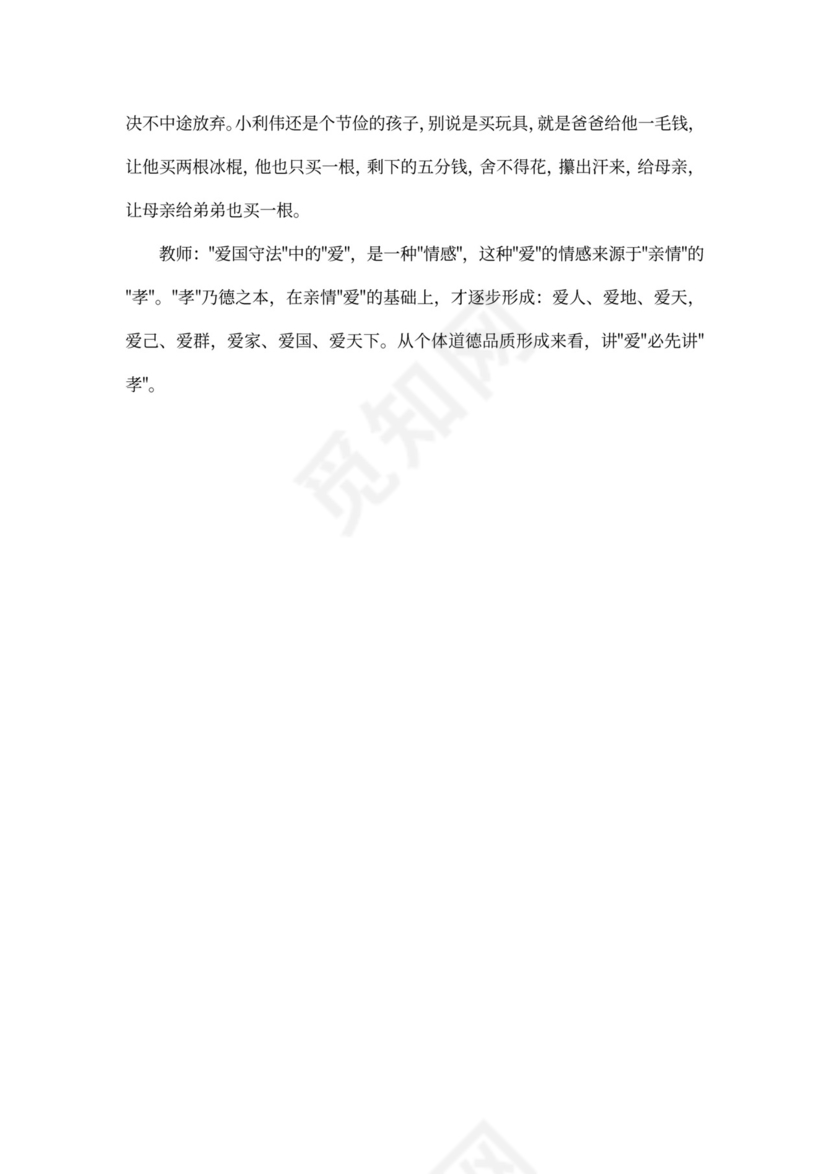 决不中途放弃。小利伟还是个节俭的孩子，别说是买玩具，就是爸爸给他一毛钱，让他买两根冰棍，他也只买一根，剩下的五分钱，舍不得花，攥出汗来，给母亲，让母亲给弟弟也买一根。

教师："爱国守法"中的"爱"，是一种"情感"，这种"爱"的情感来源于"亲情"的"孝"。"孝"乃德之本，在亲情"爱"的基础上，才逐步形成：爱人、爱地、爱天，爱己、爱群，爱家、爱国、爱天下。从个体道德品质形成来看，讲"爱"必先讲"孝"。

觅知网